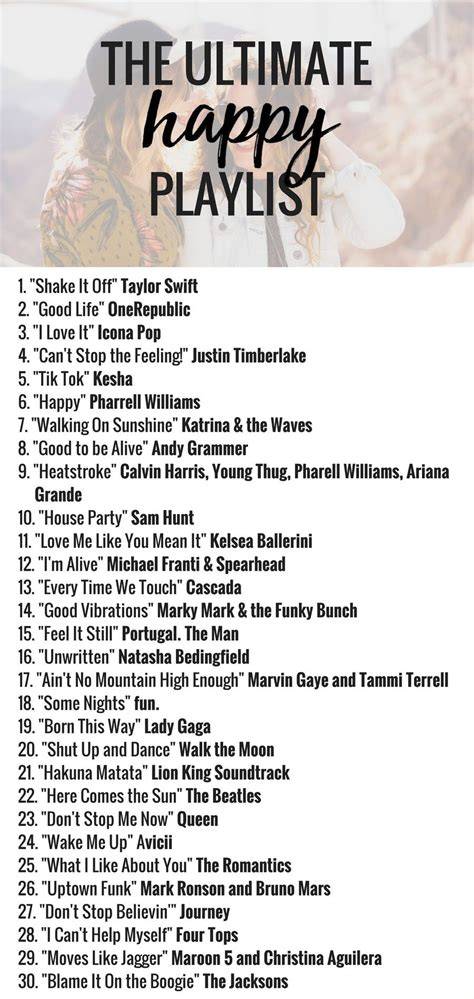 THE ULTIMATE
happy
PLAYLIST

1. "Shake It Off" Taylor Swift
2. "Good Life" OneRepublic
3. "I Love It" Icona Pop
4. "Can't Stop the Feeling!" Justin Timberlake
5. "Tik Tok" Kesha
6. "Happy" Pharrell Williams
7. "Walking On Sunshine" Katrina & the Waves
8. "Good to be Alive" Andy Grammer
9. "Heatstroke" Calvin Harris, Young Thug, Pharell Williams, Ariana Grande
10. "House Party" Sam Hunt
11. "Love Me Like You Mean It" Kelsea Ballerini
12. "I'm Alive" Michael Franti & Spearhead
13. "Every Time We Touch" Cascada
14. "Good Vibrations" Marky Mark & the Funky Bunch
15. "Feel It Still" Portugal. The Man
16. "Unwritten" Natasha Bedingfield
17. "Ain't No Mountain High Enough" Marvin Gaye and Tammi Terrell
18. "Some Nights" fun.
19. "Born This Way" Lady Gaga
20. "Shut Up and Dance" Walk the Moon
21. "Hakuna Matata" Lion King Soundtrack
22. "Here Comes the Sun" The Beatles
23. "Don't Stop Me Now" Queen
24. "Wake Me Up" Avicii
25. "What I Like About You" The Romantics
26. "Uptown Funk" Mark Ronson and Bruno Mars
27. "Don't Stop Believin'" Journey
28. "I Can't Help Myself" Four Tops
29. "Moves Like Jagger" Maroon 5 and Christina Aguilera
30. "Blame It On the Boogie" The Jacksons